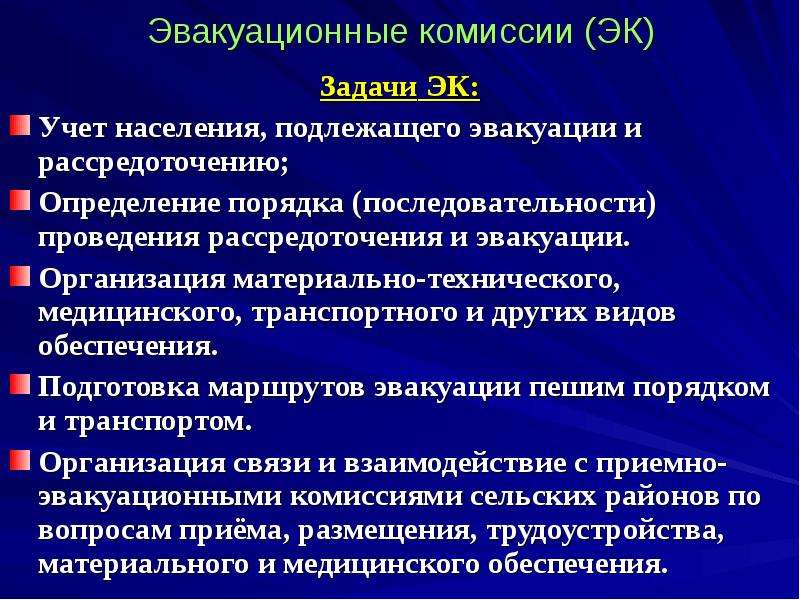 Эвакуационные комиссии (ЭК)

Задачи ЭК:

Учет населения, подлежащего эвакуации и рассредоточению;

Определение порядка (последовательности) проведения рассредоточения и эвакуации.

Организация материально-технического, медицинского, транспортного и других видов обеспечения.

Подготовка маршрутов эвакуации пешим порядком и транспортом.

Организация связи и взаимодействие с приемно-эвакуационными комиссиями сельских районов по вопросам приёма, размещения, трудоустройства, материального и медицинского обеспечения.